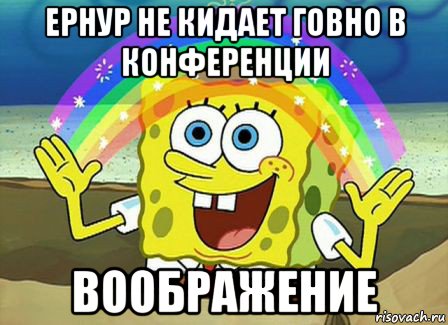 ЕРНУР НЕ КИДАЕТ ГОВНО В КОНФЕРЕНЦИИ

ВООБРАЖЕНИЕ

risovach.ru